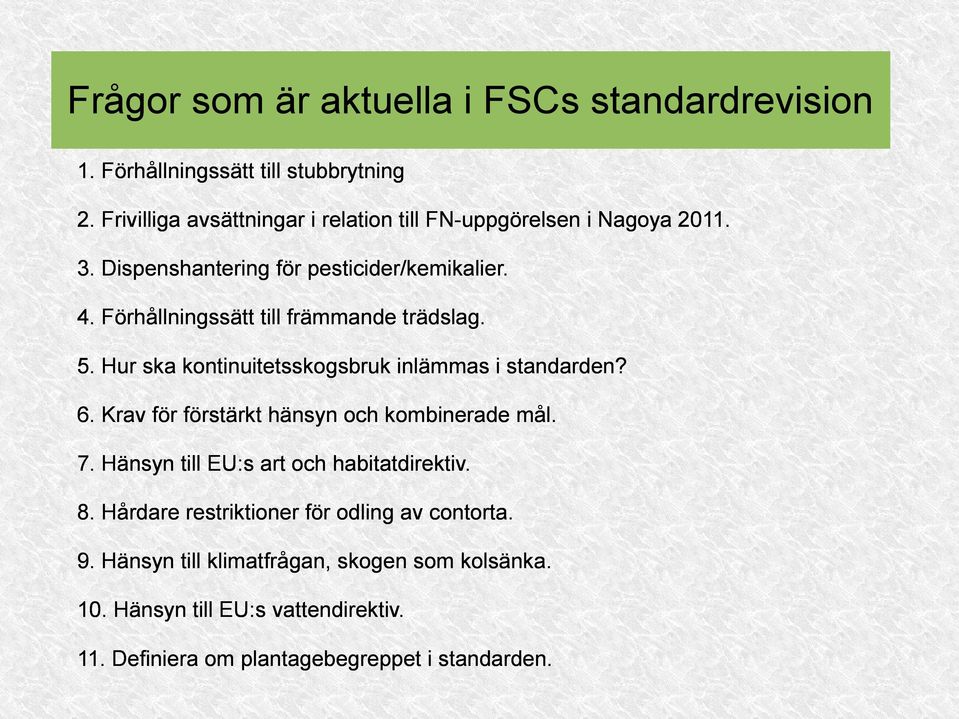 Frågor som är aktuella i FSCs standardrevision

1. Förhållningssätt till stubbrytning

2. Frivilliga avsättningar i relation till FN-uppgörelsen i Nagoya 2011.

3. Dispenshantering för pesticider/kemikalier.

4. Förhållningssätt till främmande trädslag.

5. Hur ska kontinuitetsskogsbruk inlämmas i standarden?

6. Krav för förstärkt hänsyn och kombinerade mål.

7. Hänsyn till EU:s art och habitatdirektiv.

8. Hårdare restriktioner för odling av contorta.

9. Hänsyn till klimatfrågan, skogen som kolsänka.

10. Hänsyn till EU:s vattendirektiv.

11. Definiera om plantagebegreppet i standarden.